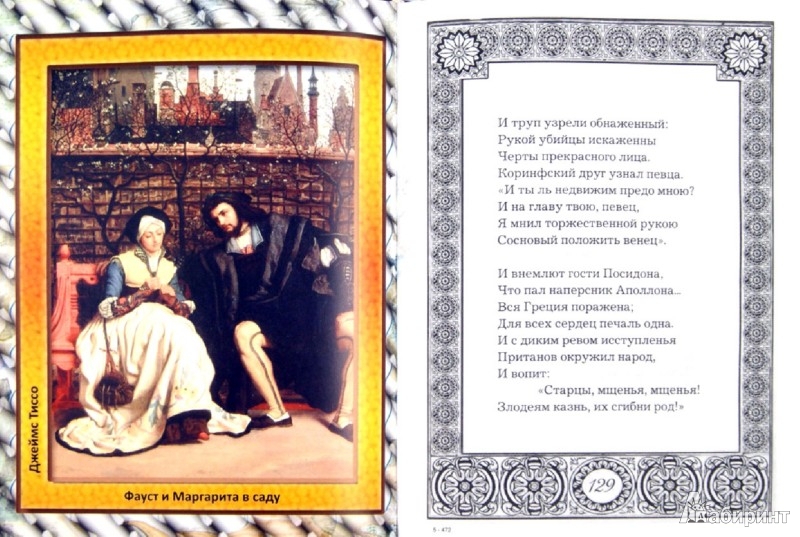 Джеймс Тиссо

Фауст и Маргарита в саду

И труп узрели обнаженный:
Рукой убийцы искаженны
Черты прекрасного лица.
Коринфский друг узнал певца.
«И ты ль недвижим предо мною?
И на главу твою, певец,
Я мнил торжественной рукою
Сосновый положить венец».

И внемлют гости Посидона,
Что пал наперсник Аполлона...
Вся Греция поражена;
Для всех сердец печаль одна.
И с диким ревом исступленья
Пританов окружил народ,
И вопит:
«Старцы, мщенья, мщенья!
Злодеям казнь, их сгибни род!»

129

5 - 472

Лабиринт